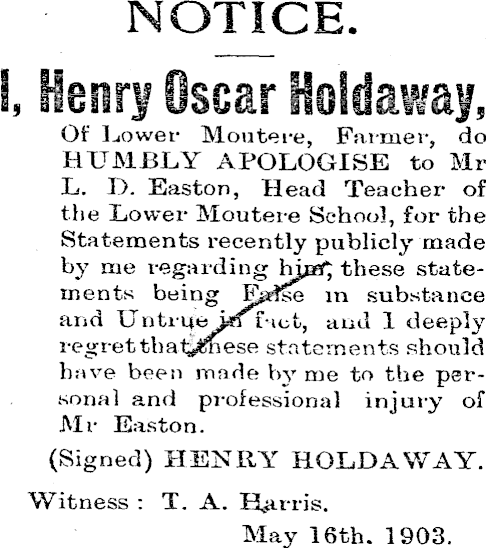 NOTICE.

I, Henry Oscar Holdaway,

Of Lower Moutere, Farmer, do HUMBLY APOLOGISE to Mr L. D. Easton, Head Teacher of the Lower Moutere School, for the Statements recently publicly made by me regarding him, these statements being False in substance and Untrue in fact, and I deeply regret that these statements should have been made by me to the personal and professional injury of Mr Easton.

(Signed) HENRY HOLDAWAY.

Witness: T. A. Harris.

May 16th. 1903.